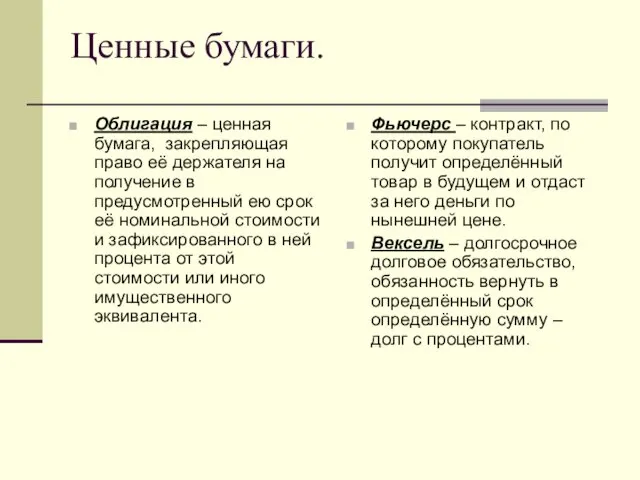 Ценные бумаги.

Облигация – ценная бумага, закрепляющая право её держателя на получение в предусмотренный ею срок её номинальной стоимости и зафиксированного в ней процента от этой стоимости или иного имущественного эквивалента.

Фьючерс – контракт, по которому покупатель получит определённый товар в будущем и отдаст за него деньги по нынешней цене.

Вексель – долгосрочное долговое обязательство, обязанность вернуть в определённый срок определённую сумму – долг с процентами.